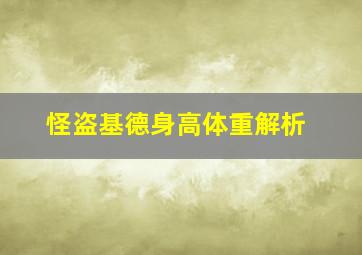 怪盗基德身高体重解析